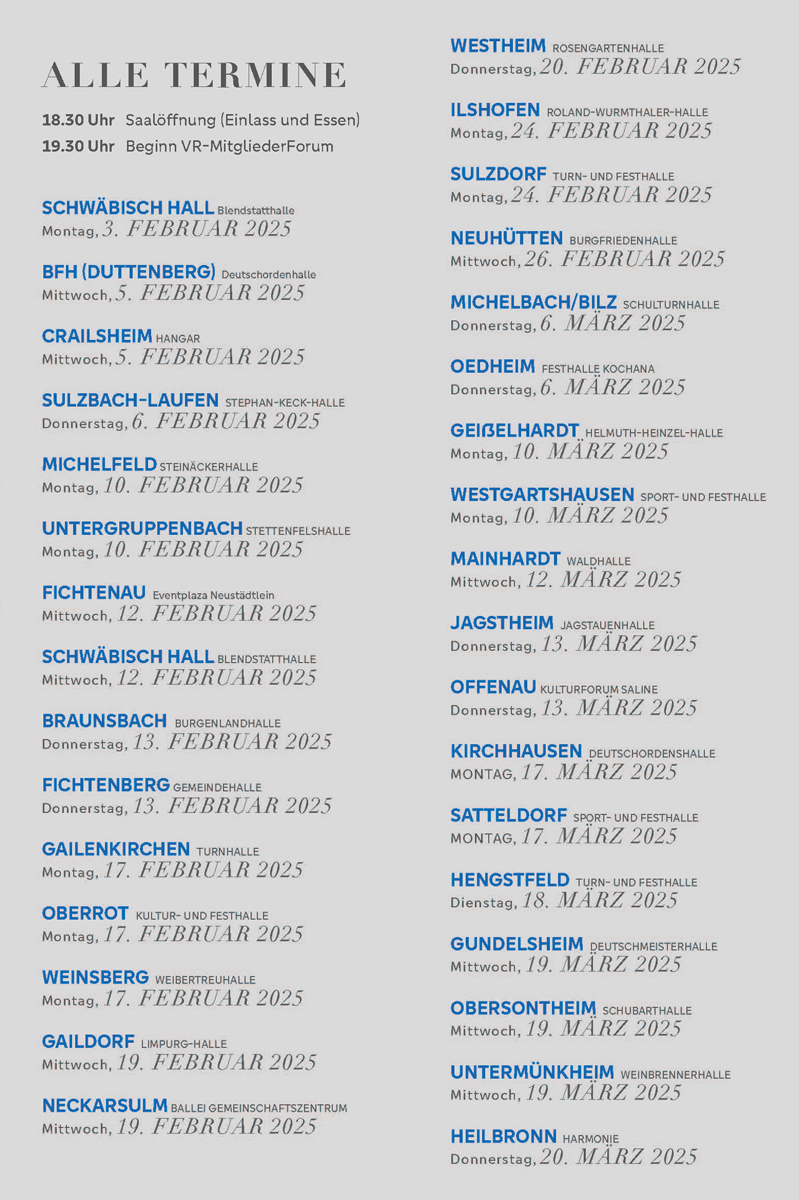 ALLE TERMINE

18.30 Uhr Saalöffnung (Einlass und Essen)
19.30 Uhr Beginn VR-MitgliederForum

SCHWÄBISCH HALL Blendstatthalle
Montag, 3. FEBRUAR 2025

BFH (DUTTENBERG) Deutschordenhalle
Mittwoch, 5. FEBRUAR 2025

CRAILSHEIM HANGAR
Mittwoch, 5. FEBRUAR 2025

SULZBACH-LAUFEN STEPHAN-KECK-HALLE
Donnerstag, 6. FEBRUAR 2025

MICHELFELD STEINÄCKERHALLE
Montag, 10. FEBRUAR 2025

UNTERGRUPPENBACH STETTENFELSHALLE
Montag, 10. FEBRUAR 2025

FICHTENAU Eventplaza Neustädtlein
Mittwoch, 12. FEBRUAR 2025

SCHWÄBISCH HALL BLENDSTATTHALLE
Mittwoch, 12. FEBRUAR 2025

BRAUNSBACH BURGENLANDHALLE
Donnerstag, 13. FEBRUAR 2025

FICHTENBERG GEMEINDEHALLE
Donnerstag, 13. FEBRUAR 2025

GAILENKIRCHEN TURNHALLE
Montag, 17. FEBRUAR 2025

OBERROT KULTUR- UND FESTHALLE
Montag, 17. FEBRUAR 2025

WEINSBERG WEIBERTREUHALLE
Montag, 17. FEBRUAR 2025

GAILDORF LIMPURG-HALLE
Mittwoch, 19. FEBRUAR 2025

NECKARSULM BALLEI GEMEINSCHAFTSZENTRUM
Mittwoch, 19. FEBRUAR 2025

WESTHEIM ROSENGARTENHALLE
Donnerstag, 20. FEBRUAR 2025

ILSHOFEN ROLAND-WURMTHALER-HALLE
Montag, 24. FEBRUAR 2025

SULZDORF TURN- UND FESTHALLE
Montag, 24. FEBRUAR 2025

NEUHÜTTEN BURGFRIEDENHALLE
Mittwoch, 26. FEBRUAR 2025

MICHELBACH/BILZ SCHULTURNHALLE
Donnerstag, 6. MÄRZ 2025

OEDHEIM FESTHALLE KOCHANA
Donnerstag, 6. MÄRZ 2025

GEIßELHARDT HELMUTH-HEINZEL-HALLE
Montag, 10. MÄRZ 2025

WESTGARTSHAUSEN SPORT- UND FESTHALLE
Montag, 10. MÄRZ 2025

MAINHARDT WALDHALLE
Mittwoch, 12. MÄRZ 2025

JAGSTHEIM JAGSTAUENHALLE
Donnerstag, 13. MÄRZ 2025

OFFENAU KULTURFORUM SALINE
Donnerstag, 13. MÄRZ 2025

KIRCHHAUSEN DEUTSCHORDENSHALLE
MONTAG, 17. MÄRZ 2025

SATTELDORF SPORT- UND FESTHALLE
MONTAG, 17. MÄRZ 2025

HENGSTFELD TURN- UND FESTHALLE
Dienstag, 18. MÄRZ 2025

GUNDELSHEIM DEUTSCHMEISTERHALLE
Mittwoch, 19. MÄRZ 2025

OBERSONTHEIM SCHUBARTHALLE
Mittwoch, 19. MÄRZ 2025

UNTERMÜNKHEIM WEINBRENNERHALLE
Mittwoch, 19. MÄRZ 2025

HEILBRONN HARMONIE
Donnerstag, 20. MÄRZ 2025